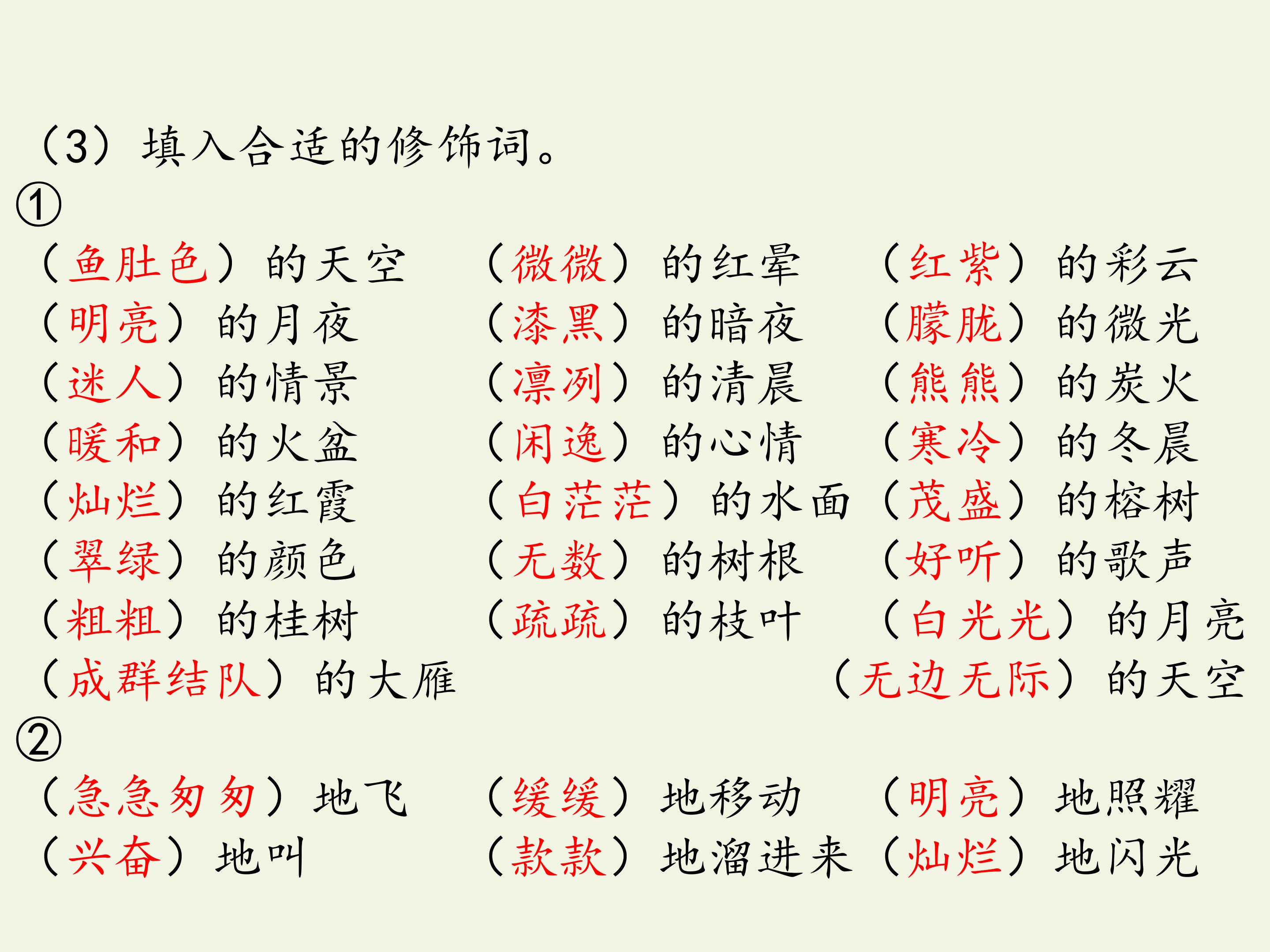 （3）填入合适的修饰词。

①

（鱼肚色）的天空 （微微）的红晕 （红紫）的彩云
（明亮）的月夜 （漆黑）的暗夜 （朦胧）的微光
（迷人）的情景 （凛冽）的清晨 （熊熊）的炭火
（暖和）的火盆 （闲逸）的心情 （寒冷）的冬晨
（灿烂）的红霞 （白茫茫）的水面 （茂盛）的榕树
（翠绿）的颜色 （无数）的树根 （好听）的歌声
（粗粗）的桂树 （疏疏）的枝叶 （白光光）的月亮
（成群结队）的大雁 （无边无际）的天空

②

（急急匆匆）地飞 （缓缓）地移动 （明亮）地照耀
（兴奋）地叫 （款款）地溜进来 （灿烂）地闪光